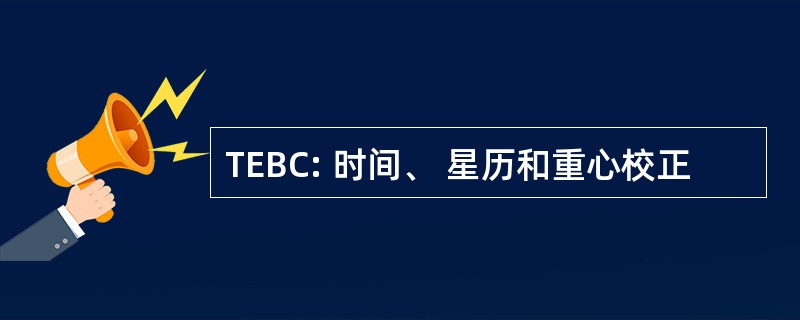 TEBC: 时间、 星历和重心校正